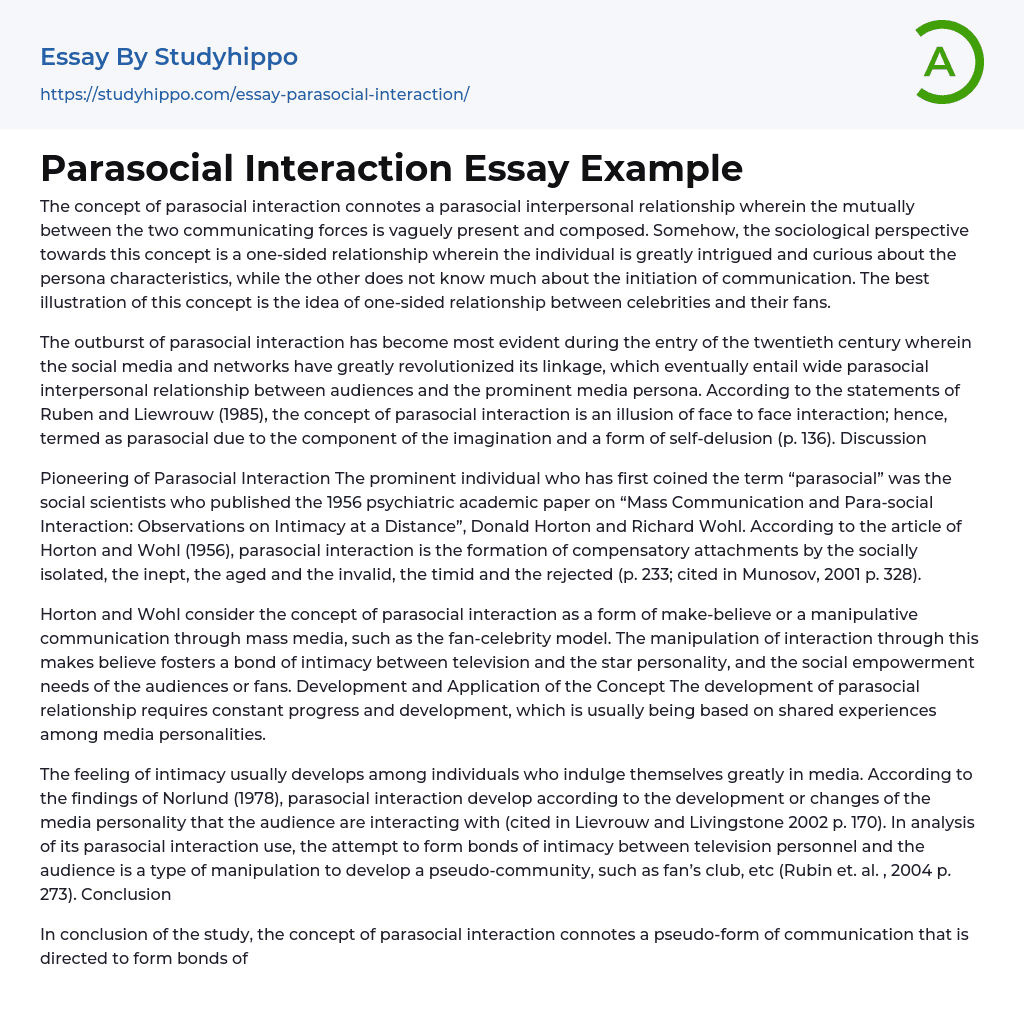 Essay By Studyhippo

https://studyhippo.com/essay-parasocial-interaction/

A

Parasocial Interaction Essay Example

The concept of parasocial interaction connotes a parasocial interpersonal relationship wherein the mutually between the two communicating forces is vaguely present and composed. Somehow, the sociological perspective towards this concept is a one-sided relationship wherein the individual is greatly intrigued and curious about the persona characteristics, while the other does not know much about the initiation of communication. The best illustration of this concept is the idea of one-sided relationship between celebrities and their fans.

The outburst of parasocial interaction has become most evident during the entry of the twentieth century wherein the social media and networks have greatly revolutionized its linkage, which eventually entail wide parasocial interpersonal relationship between audiences and the prominent media persona. According to the statements of Ruben and Liewrouw (1985), the concept of parasocial interaction is an illusion of face to face interaction; hence, termed as parasocial due to the component of the imagination and a form of self-delusion (p. 136). Discussion

Pioneering of Parasocial Interaction The prominent individual who has first coined the term “parasocial” was the social scientists who published the 1956 psychiatric academic paper on “Mass Communication and Para-social Interaction: Observations on Intimacy at a Distance”, Donald Horton and Richard Wohl. According to the article of Horton and Wohl (1956), parasocial interaction is the formation of compensatory attachments by the socially isolated, the inept, the aged and the invalid, the timid and the rejected (p. 233; cited in Munosov, 2001 p. 328).

Horton and Wohl consider the concept of parasocial interaction as a form of make-believe or a manipulative communication through mass media, such as the fan-celebrity model. The manipulation of interaction through this makes believe fosters a bond of intimacy between television and the star personality, and the social empowerment needs of the audiences or fans. Development and Application of the Concept The development of parasocial relationship requires constant progress and development, which is usually being based on shared experiences among media personalities.

The feeling of intimacy usually develops among individuals who indulge themselves greatly in media. According to the findings of Norlund (1978), parasocial interaction develop according to the development or changes of the media personality that the audience are interacting with (cited in Lievrouw and Livingstone 2002 p. 170). In analysis of its parasocial interaction use, the attempt to form bonds of intimacy between television personnel and the audience is a type of manipulation to develop a pseudo-community, such as fan’s club, etc (Rubin et. al. , 2004 p. 273). Conclusion

In conclusion of the study, the concept of parasocial interaction connotes a pseudo-form of communication that is directed to form bonds of